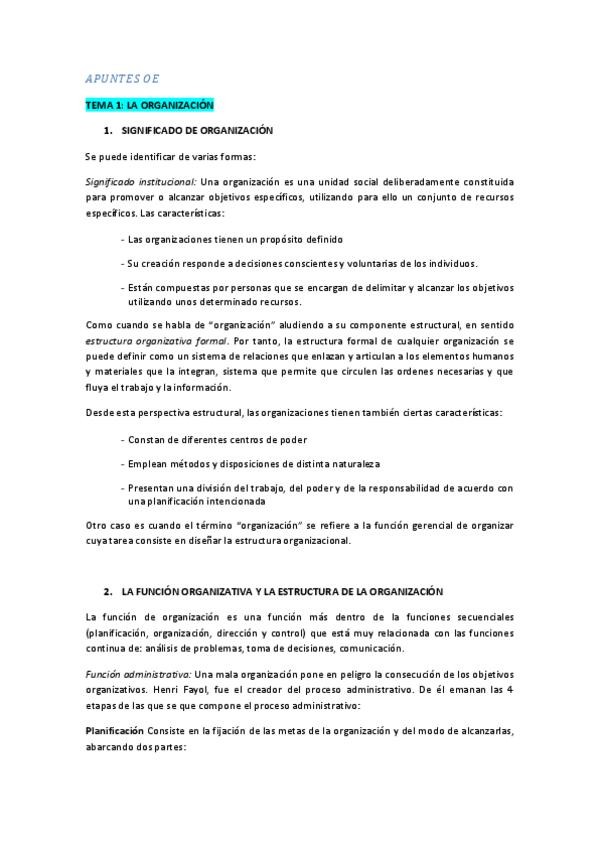 APUNTES OE

TEMA 1: LA ORGANIZACIÓN

1. SIGNIFICADO DE ORGANIZACIÓN

Se puede identificar de varias formas:

Significado institucional: Una organización es una unidad social deliberadamente constituida para promover o alcanzar objetivos específicos, utilizando para ello un conjunto de recursos específicos. Las características:

- Las organizaciones tienen un propósito definido

- Su creación responde a decisiones conscientes y voluntarias de los individuos.

- Están compuestas por personas que se encargan de delimitar y alcanzar los objetivos utilizando unos determinado recursos.

Como cuando se habla de "organización" aludiendo a su componente estructural, en sentido estructura organizativa formal. Por tanto, la estructura formal de cualquier organización se puede definir como un sistema de relaciones que enlazan y articulan a los elementos humanos y materiales que la integran, sistema que permite que circulen las ordenes necesarias y que fluya el trabajo y la información.

Desde esta perspectiva estructural, las organizaciones tienen también ciertas características:

- Constan de diferentes centros de poder

- Emplean métodos y disposiciones de distinta naturaleza

- Presentan una división del trabajo, del poder y de la responsabilidad de acuerdo con una planificación intencionada

Otro caso es cuando el término "organización" se refiere a la función gerencial de organizar cuya tarea consiste en diseñar la estructura organizacional.

2. LA FUNCIÓN ORGANIZATIVA Y LA ESTRUCTURA DE LA ORGANIZACIÓN

La función de organización es una función más dentro de la funciones secuenciales (planificación, organización, dirección y control) que está muy relacionada con las funciones continua de: análisis de problemas, toma de decisiones, comunicación.

Función administrativa: Una mala organización pone en peligro la consecución de los objetivos organizativos. Henri Fayol, fue el creador del proceso administrativo. De él emanan las 4 etapas de las que se que compone el proceso administrativo:

Planificación Consiste en la fijación de las metas de la organización y del modo de alcanzarlas, abarcando dos partes: